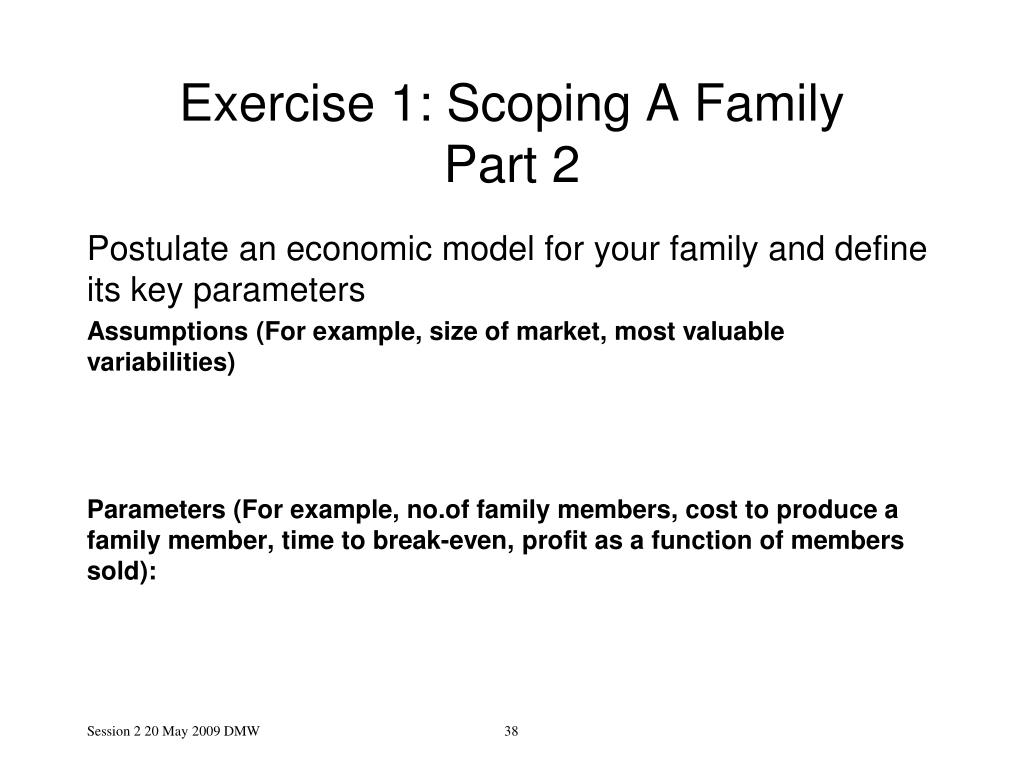 Exercise 1: Scoping A Family
Part 2

Postulate an economic model for your family and define its key parameters

Assumptions (For example, size of market, most valuable variabilities)

Parameters (For example, no.of family members, cost to produce a family member, time to break-even, profit as a function of members sold):

Session 2 20 May 2009 DMW

38